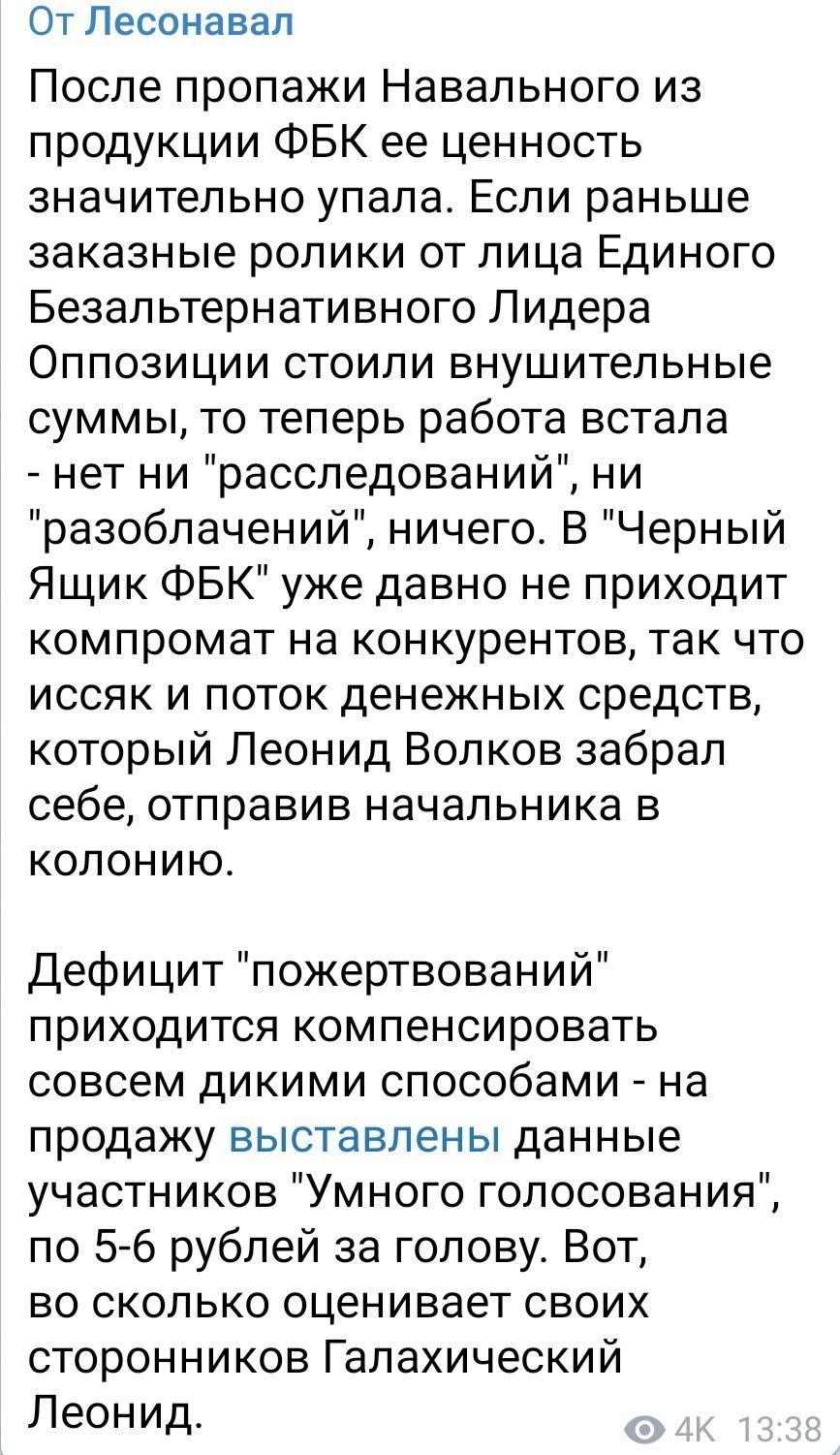 От Лесонавал

После пропажи Навального из продукции ФБК ее ценность значительно упала. Если раньше заказные ролики от лица Единого Безальтернативного Лидера Оппозиции стоили внушительные суммы, то теперь работа встала - нет ни "расследований", ни "разоблачений", ничего. В "Черный Ящик ФБК" уже давно не приходит компромат на конкурентов, так что иссяк и поток денежных средств, который Леонид Волков забрал себе, отправив начальника в колонию.

Дефицит "пожертвований" приходится компенсировать совсем дикими способами - на продажу выставлены данные участников "Умного голосования", по 5-6 рублей за голову. Вот, во сколько оценивает своих сторонников Галахический Леонид.

4K 13:38